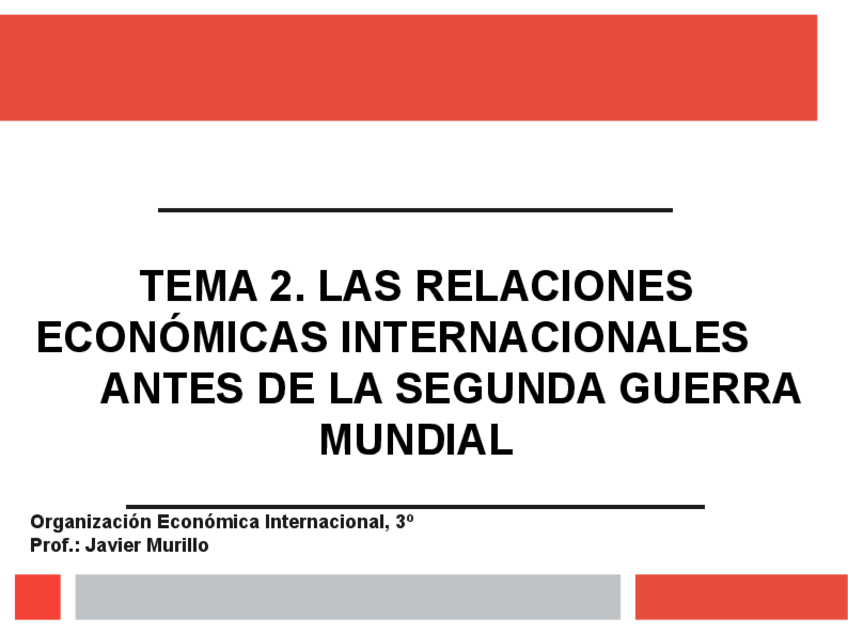 TEMA 2. LAS RELACIONES ECONÓMICAS INTERNACIONALES ANTES DE LA SEGUNDA GUERRA MUNDIAL

Organización Económica Internacional, 3º
Prof.: Javier Murillo